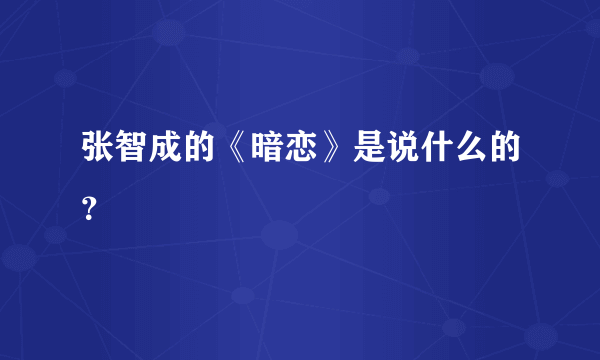 张智成的《暗恋》是说什么的？